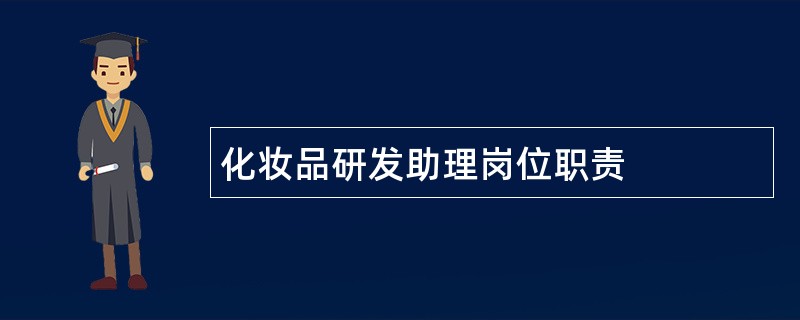 化妆品研发助理岗位职责